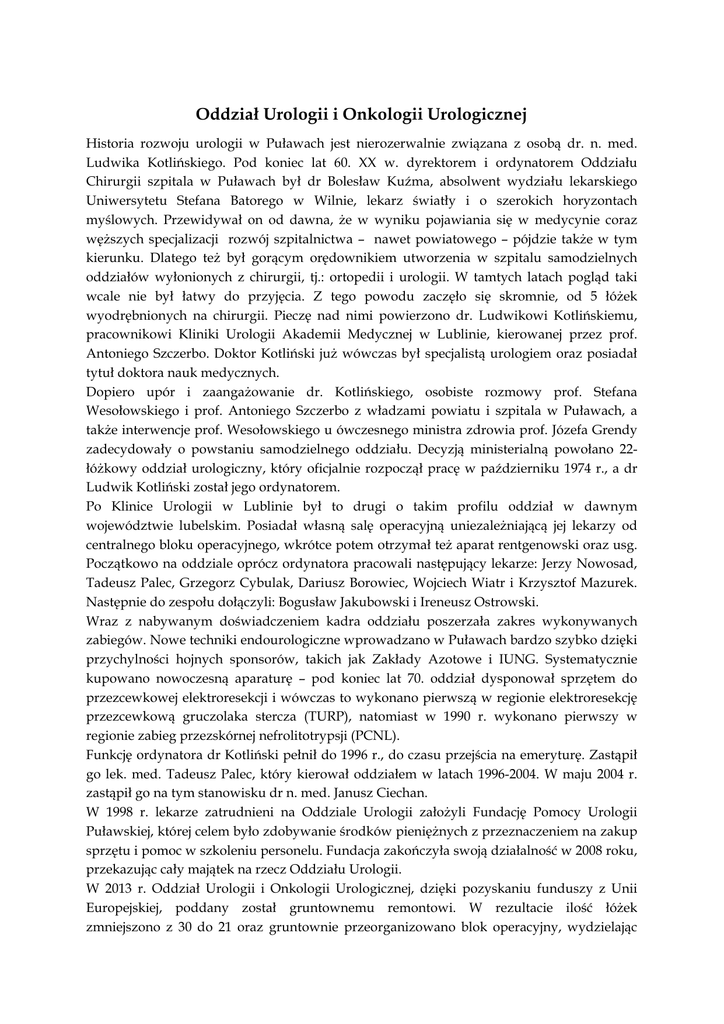 Oddział Urologii i Onkologii Urologicznej

Historia rozwoju urologii w Puławach jest nierozerwalnie związana z osobą dr. n. med. Ludwika Kotlińskiego. Pod koniec lat 60. XX w. dyrektorem i ordynatorem Oddziału Chirurgii szpitala w Puławach był dr Bolesław Kuźma, absolwent wydziału lekarskiego Uniwersytetu Stefana Batorego w Wilnie, lekarz światły i o szerokich horyzontach myślowych. Przewidywał on od dawna, że w wyniku pojawiania się w medycynie coraz węższych specjalizacji rozwój szpitalnictwa – nawet powiatowego – pójdzie także w tym kierunku. Dlatego też był gorącym orędownikiem utworzenia w szpitalu samodzielnych oddziałów wyłonionych z chirurgii, tj.: ortopedii i urologii. W tamtych latach pogląd taki wcale nie był łatwy do przyjęcia. Z tego powodu zaczęło się skromnie, od 5 łóżek wyodrębnionych na chirurgii. Pieczę nad nimi powierzono dr. Ludwikowi Kotlińskiemu, pracownikowi Kliniki Urologii Akademii Medycznej w Lublinie, kierowanej przez prof. Antoniego Szczerbo. Doktor Kotliński już wówczas był specjalistą urologiem oraz posiadał tytuł doktora nauk medycznych.
Dopiero upór i zaangażowanie dr. Kotlińskiego, osobiste rozmowy prof. Stefana Wesołowskiego i prof. Antoniego Szczerbo z władzami powiatu i szpitala w Puławach, a także interwencje prof. Wesołowskiego u ówczesnego ministra zdrowia prof. Józefa Grendy zadecydowały o powstaniu samodzielnego oddziału. Decyzją ministerialną powołano 22-łóżkowy oddział urologiczny, który oficjalnie rozpoczął pracę w październiku 1974 r., a dr Ludwik Kotliński został jego ordynatorem.
Po Klinice Urologii w Lublinie był to drugi o takim profilu oddział w dawnym województwie lubelskim. Posiadał własną salę operacyjną uniezależniającą jej lekarzy od centralnego bloku operacyjnego, wkrótce potem otrzymał też aparat rentgenowski oraz usg. Początkowo na oddziale oprócz ordynatora pracowali następujący lekarze: Jerzy Nowosad, Tadeusz Palec, Grzegorz Cybulak, Dariusz Borowiec, Wojciech Wiatr i Krzysztof Mazurek. Następnie do zespołu dołączyli: Bogusław Jakubowski i Ireneusz Ostrowski.
Wraz z nabywanym doświadczeniem kadra oddziału poszerzała zakres wykonywanych zabiegów. Nowe techniki endourologiczne wprowadzano w Puławach bardzo szybko dzięki przychylności hojnych sponsorów, takich jak Zakłady Azotowe i IUNG. Systematycznie kupowano nowoczesną aparaturę – pod koniec lat 70. oddział dysponował sprzętem do przezcewkowej elektroresekcji i wówczas to wykonano pierwszą w regionie elektroresekcję przezcewkową gruczolaka stercza (TURP), natomiast w 1990 r. wykonano pierwszy w regionie zabieg przezskórnej nefrolitotrypsji (PCNL).
Funkcję ordynatora dr Kotliński pełnił do 1996 r., do czasu przejścia na emeryturę. Zastąpił go lek. med. Tadeusz Palec, który kierował oddziałem w latach 1996-2004. W maju 2004 r. zastąpił go na tym stanowisku dr n. med. Janusz Ciechan.
W 1998 r. lekarze zatrudnieni na Oddziale Urologii założyli Fundację Pomocy Urologii Puławskiej, której celem było zdobywanie środków pieniężnych z przeznaczeniem na zakup sprzętu i pomoc w szkoleniu personelu. Fundacja zakończyła swoją działalność w 2008 roku, przekazując cały majątek na rzecz Oddziału Urologii.
W 2013 r. Oddział Urologii i Onkologii Urologicznej, dzięki pozyskaniu funduszy z Unii Europejskiej, poddany został gruntownemu remontowi. W rezultacie ilość łóżek zmniejszono z 30 do 21 oraz gruntownie przeorganizowano blok operacyjny, wydzielając